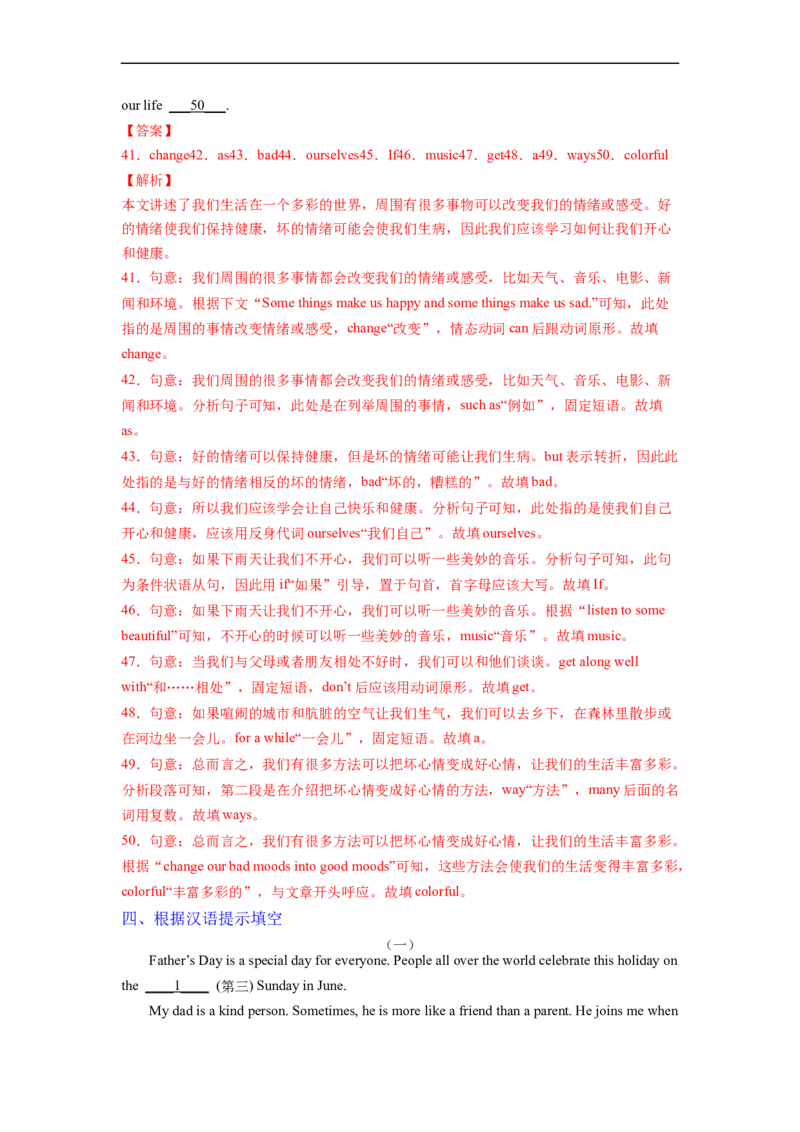 our life ____50____.

【答案】

41．change42．as43．bad44．ourselves45．If46．music47．get48．a49．ways50．colorful

【解析】

本文讲述了我们生活在一个多彩的世界，周围有很多事物可以改变我们的情绪或感受。好的情绪使我们保持健康，坏的情绪可能会使我们生病，因此我们应该学习如何让我们开心和健康。

41．句意：我们周围的很多事情都会改变我们的情绪或感受，比如天气、音乐、电影、新闻和环境。根据下文“Some things make us happy and some things make us sad.”可知，此处指的是周围的事情改变情绪或感受，change“改变”，情态动词can后跟动词原形。故填change。

42．句意：我们周围的很多事情都会改变我们的情绪或感受，比如天气、音乐、电影、新闻和环境。分析句子可知，此处是在列举周围的事情，such as“例如”，固定短语。故填as。

43．句意：好的情绪可以保持健康，但是坏的情绪可能让我们生病。but表示转折，因此此处指的是与好的情绪相反的坏的情绪，bad“坏的，糟糕的”。故填bad。

44．句意：所以我们应该学会让自己快乐和健康。分析句子可知，此处指的是使我们自己开心和健康，应该用反身代词ourselves“我们自己”。故填ourselves。

45．句意：如果下雨天让我们不开心，我们可以听一些美妙的音乐。分析句子可知，此句为条件状语从句，因此用if“如果”引导，置于句首，首字母应该大写。故填If。

46．句意：如果下雨天让我们不开心，我们可以听一些美妙的音乐。根据“listen to some beautiful”可知，不开心的时候可以听一些美妙的音乐，music“音乐”。故填music。

47．句意：当我们与父母或者朋友相处不好时，我们可以和他们谈谈。get along well with“和……相处”，固定短语，don't后应该用动词原形。故填get。

48．句意：如果喧闹的城市和肮脏的空气让我们生气，我们可以去乡下，在森林里散步或在河边坐一会儿。for a while“一会儿”，固定短语。故填a。

49．句意：总而言之，我们有很多方法可以把坏心情变成好心情，让我们的生活丰富多彩。分析段落可知，第二段是在介绍把坏心情变成好心情的方法，way“方法”，many后面的名词用复数。故填ways。

50．句意：总而言之，我们有很多方法可以把坏心情变成好心情，让我们的生活丰富多彩。根据“change our bad moods into good moods”可知，这些方法会使我们的生活变得丰富多彩，colorful“丰富多彩的”，与文章开头呼应。故填colorful。

四、根据汉语提示填空

（一）

Father's Day is a special day for everyone. People all over the world celebrate this holiday on the ____1____ (第三) Sunday in June.

My dad is a kind person. Sometimes, he is more like a friend than a parent. He joins me when